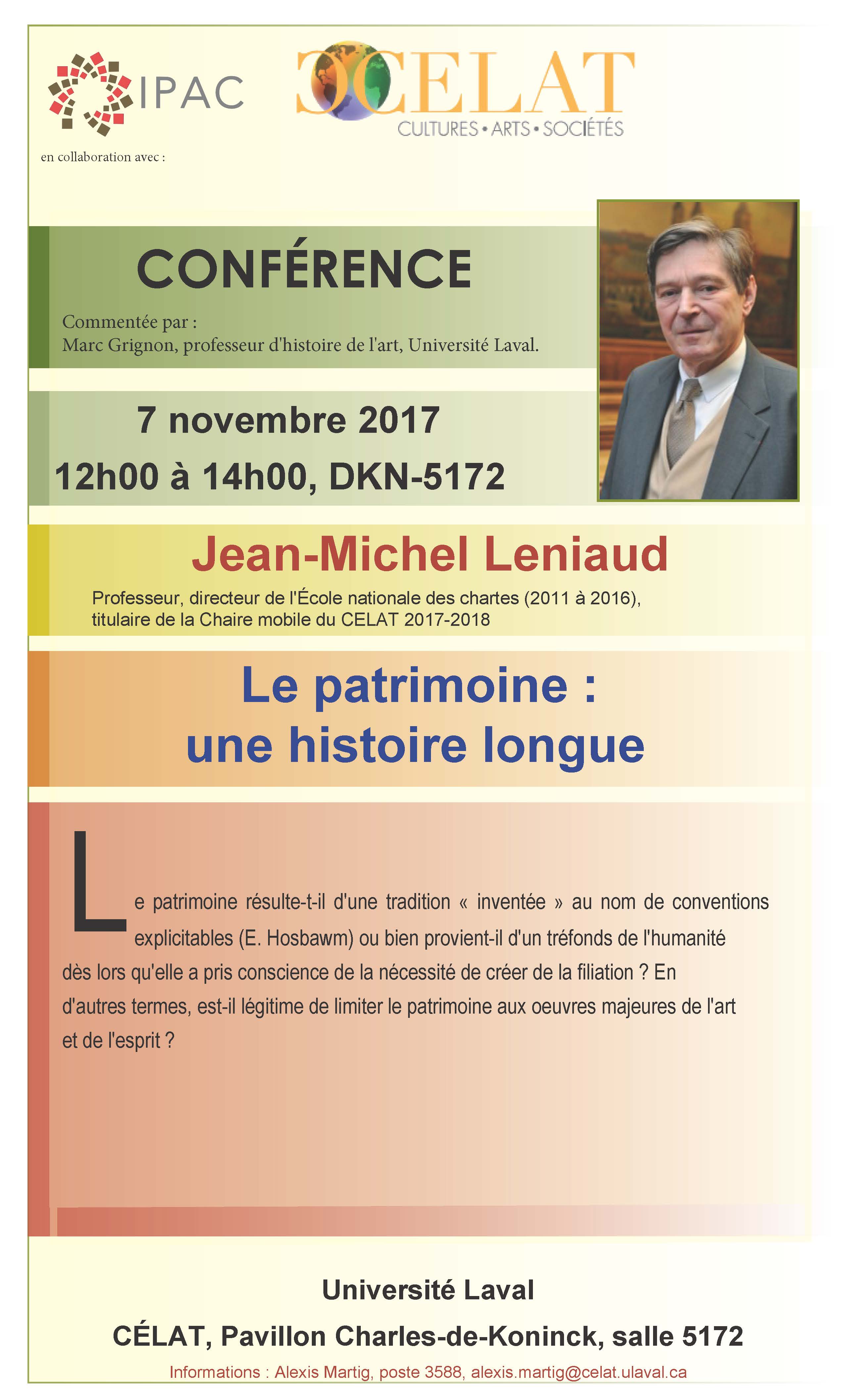 IPAC

CELAT
CULTURES • ARTS • SOCIÉTÉS

en collaboration avec :

CONFÉRENCE

Commentée par :
Marc Grignon, professeur d'histoire de l'art, Université Laval.

7 novembre 2017
12h00 à 14h00, DKN-5172

Jean-Michel Leniaud

Professeur, directeur de l'École nationale des chartes (2011 à 2016), titulaire de la Chaire mobile du CELAT 2017-2018

Le patrimoine : une histoire longue

Le patrimoine résulte-t-il d'une tradition « inventée » au nom de conventions explicitables (E. Hosbawm) ou bien provient-il d'un tréfonds de l'humanité dès lors qu'elle a pris conscience de la nécessité de créer de la filiation ? En d'autres termes, est-il légitime de limiter le patrimoine aux oeuvres majeures de l'art et de l'esprit ?

Université Laval

CÉLAT, Pavillon Charles-de-Koninck, salle 5172

Informations : Alexis Martig, poste 3588, alexis.martig@celat.ulaval.ca